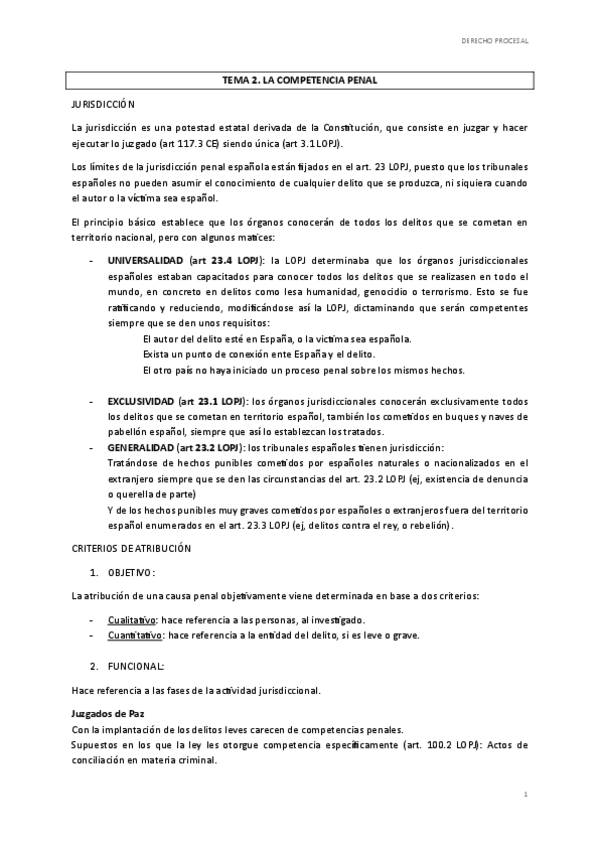 DERECHO PROCESAL

TEMA 2. LA COMPETENCIA PENAL

JURISDICCIÓN

La jurisdicción es una potestad estatal derivada de la Constitución, que consiste en juzgar y hacer ejecutar lo juzgado (art 117.3 CE) siendo única (art 3.1 LOPJ).

Los límites de la jurisdicción penal española están fijados en el art. 23 LOPJ, puesto que los tribunales españoles no pueden asumir el conocimiento de cualquier delito que se produzca, ni siquiera cuando el autor o la víctima sea español.

El principio básico establece que los órganos conocerán de todos los delitos que se cometan en territorio nacional, pero con algunos matices:

- UNIVERSALIDAD (art 23.4 LOPJ): la LOPJ determinaba que los órganos jurisdiccionales españoles estaban capacitados para conocer todos los delitos que se realizasen en todo el mundo, en concreto en delitos como lesa humanidad, genocidio o terrorismo. Esto se fue ratificando y reduciendo, modificándose así la LOPJ, dictaminando que serán competentes siempre que se den unos requisitos:
El autor del delito esté en España, o la víctima sea española.
Exista un punto de conexión ente España y el delito.
El otro país no haya iniciado un proceso penal sobre los mismos hechos.

- EXCLUSIVIDAD (art 23.1 LOPJ): los órganos jurisdiccionales conocerán exclusivamente todos los delitos que se cometan en territorio español, también los cometidos en buques y naves de pabellón español, siempre que así lo establezcan los tratados.
- GENERALIDAD (art 23.2 LOPJ): los tribunales españoles tienen jurisdicción:
Tratándose de hechos punibles cometidos por españoles naturales o nacionalizados en el extranjero siempre que se den las circunstancias del art. 23.2 LOPJ (ej, existencia de denuncia o querella de parte)
Y de los hechos punibles muy graves cometidos por españoles o extranjeros fuera del territorio español enumerados en el art. 23.3 LOPJ (ej, delitos contra el rey, o rebelión).

CRITERIOS DE ATRIBUCIÓN

1. OBJETIVO:

La atribución de una causa penal objetivamente viene determinada en base a dos criterios:

- Cualitativo: hace referencia a las personas, al investigado.
- Cuantitativo: hace referencia a la entidad del delito, si es leve o grave.

2. FUNCIONAL:

Hace referencia a las fases de la actividad jurisdiccional.

Juzgados de Paz
Con la implantación de los delitos leves carecen de competencias penales.
Supuestos en los que la ley les otorgue competencia específicamente (art. 100.2 LOPJ): Actos de conciliación en materia criminal.

1